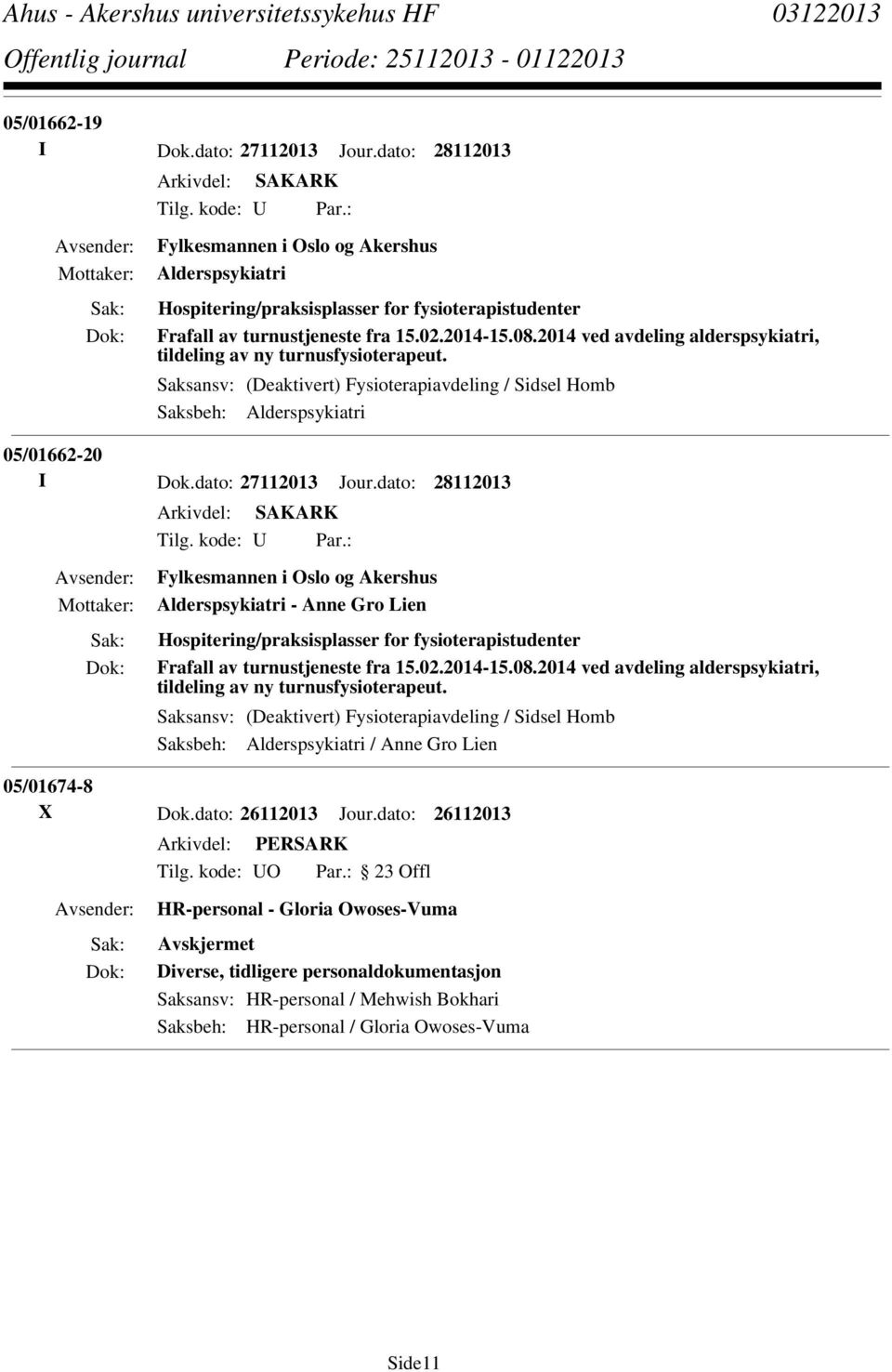 Ahus - Akershus universitetssykehus HF 03122013
Offentlig journal Periode: 25112013 - 01122013

05/01662-19
I Dok.dato: 27112013 Jour.dato: 28112013
Arkivdel: SAKARK
Tilg. kode: U Par.:
Avsender: Fylkesmannen i Oslo og Akershus
Mottaker: Alderspsykiatri
Sak: Hospitering/praksisplasser for fysioterapistudenter
Dok: Frafall av turnustjeneste fra 15.02.2014-15.08.2014 ved avdeling alderspsykiatri, tildeling av ny turnusfysioterapeut.
Saksansv: (Deaktivert) Fysioterapiavdeling / Sidsel Homb
Saksbeh: Alderspsykiatri

05/01662-20
I Dok.dato: 27112013 Jour.dato: 28112013
Arkivdel: SAKARK
Tilg. kode: U Par.:
Avsender: Fylkesmannen i Oslo og Akershus
Mottaker: Alderspsykiatri - Anne Gro Lien
Sak: Hospitering/praksisplasser for fysioterapistudenter
Dok: Frafall av turnustjeneste fra 15.02.2014-15.08.2014 ved avdeling alderspsykiatri, tildeling av ny turnusfysioterapeut.
Saksansv: (Deaktivert) Fysioterapiavdeling / Sidsel Homb
Saksbeh: Alderspsykiatri / Anne Gro Lien

05/01674-8
X Dok.dato: 26112013 Jour.dato: 26112013
Arkivdel: PERSARK
Tilg. kode: UO Par.: 23 Offl
Avsender: HR-personal - Gloria Owoses-Vuma
Sak: Avskjermet
Dok: Diverse, tidligere personaldokumentasjon
Saksansv: HR-personal / Mehwish Bokhari
Saksbeh: HR-personal / Gloria Owoses-Vuma

Side11